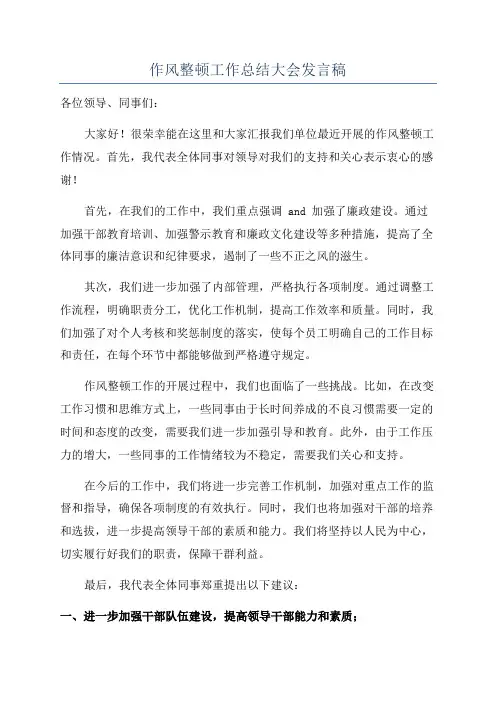 作风整顿工作总结大会发言稿

各位领导、同事们：

大家好！很荣幸能在这里和大家汇报我们单位最近开展的作风整顿工作情况。首先，我代表全体同事对领导对我们的支持和关心表示衷心的感谢！

首先，在我们的工作中，我们重点强调 and 加强了廉政建设。通过加强干部教育培训、加强警示教育和廉政文化建设等多种措施，提高了全体同事的廉洁意识和纪律要求，遏制了一些不正之风的滋生。

其次，我们进一步加强了内部管理，严格执行各项制度。通过调整工作流程，明确职责分工，优化工作机制，提高工作效率和质量。同时，我们加强了对个人考核和奖惩制度的落实，使每个员工明确自己的工作目标和责任，在每个环节中都能够做到严格遵守规定。

作风整顿工作的开展过程中，我们也面临了一些挑战。比如，在改变工作习惯和思维方式上，一些同事由于长时间养成的不良习惯需要一定的时间和态度的改变，需要我们进一步加强引导和教育。此外，由于工作压力的增大，一些同事的工作情绪较为不稳定，需要我们关心和支持。

在今后的工作中，我们将进一步完善工作机制，加强对重点工作的监督和指导，确保各项制度的有效执行。同时，我们也将加强对干部的培养和选拔，进一步提高领导干部的素质和能力。我们将坚持以人民为中心，切实履行好我们的职责，保障干群利益。

最后，我代表全体同事郑重提出以下建议：

一、进一步加强干部队伍建设，提高领导干部能力和素质；